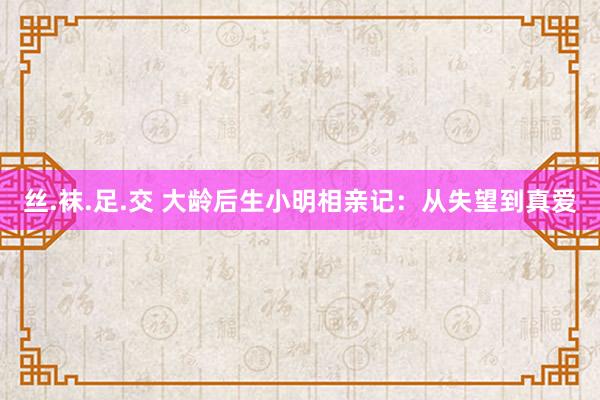 丝.袜.足.交 大龄后生小明相亲记：从失望到真爱